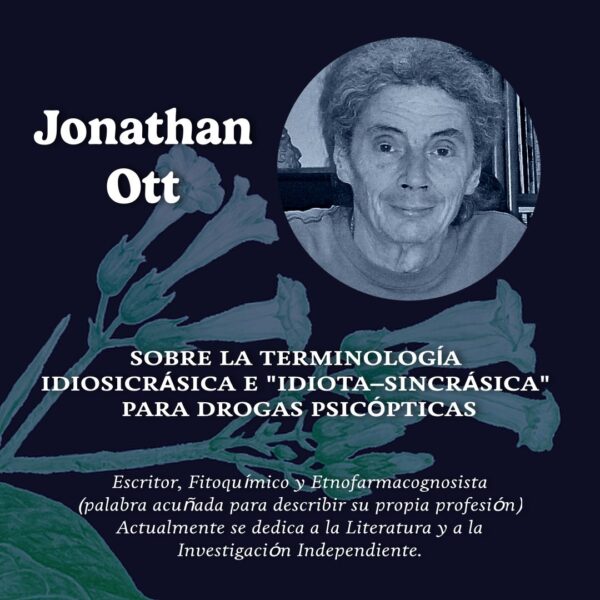 Jonathan Ott

SOBRE LA TERMINOLOGÍA IDIOSICRÁSICA E "IDIOTA–SINCRÁSICA" PARA DROGAS PSICÓPTICAS

Escritor, Fitoquímico y Etnofarmacognosista (palabra acuñada para describir su propia profesión) Actualmente se dedica a la Literatura y a la Investigación Independiente.